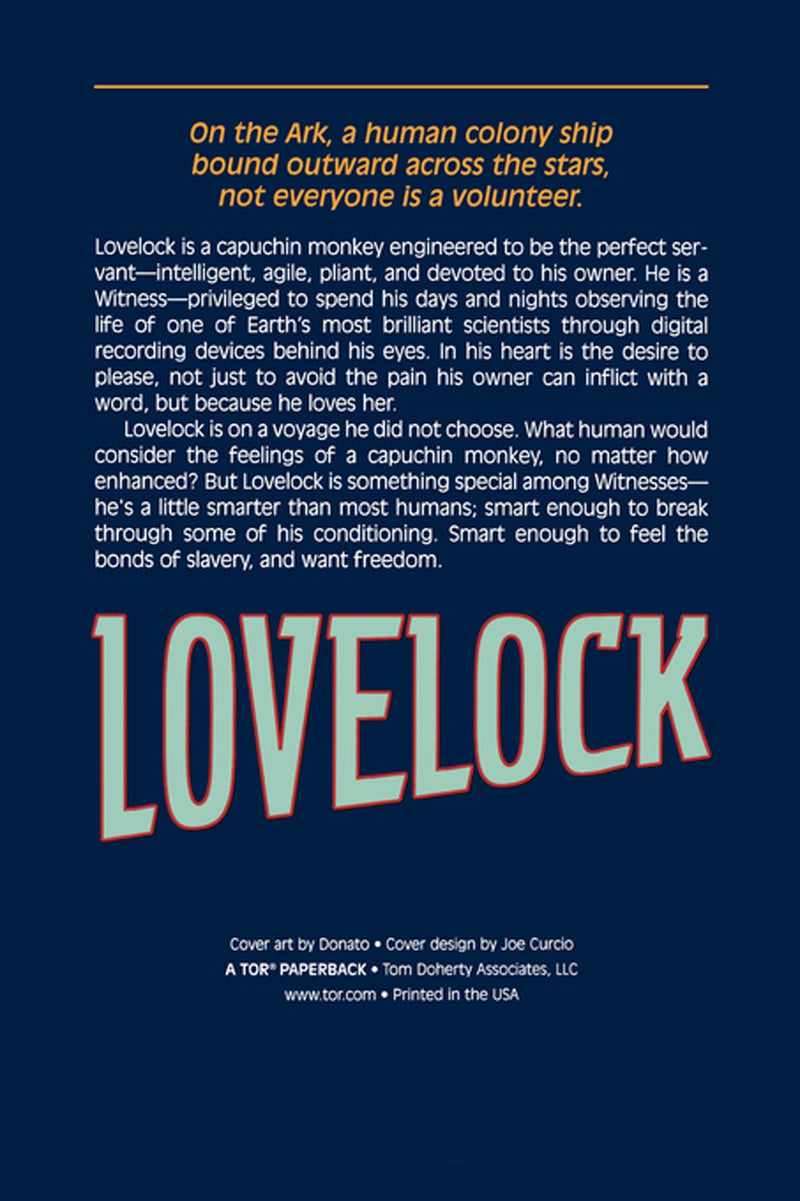 On the Ark, a human colony ship bound outward across the stars, not everyone is a volunteer.

Lovelock is a capuchin monkey engineered to be the perfect servant—intelligent, agile, pliant, and devoted to his owner. He is a Witness—privileged to spend his days and nights observing the life of one of Earth's most brilliant scientists through digital recording devices behind his eyes. In his heart is the desire to please, not just to avoid the pain his owner can inflict with a word, but because he loves her.

Lovelock is on a voyage he did not choose. What human would consider the feelings of a capuchin monkey, no matter how enhanced? But Lovelock is something special among Witnesses—he's a little smarter than most humans; smart enough to break through some of his conditioning. Smart enough to feel the bonds of slavery, and want freedom.

LOVELOCK

Cover art by Donato • Cover design by Joe Curcio
A TOR® PAPERBACK • Tom Doherty Associates, LLC
www.tor.com • Printed in the USA